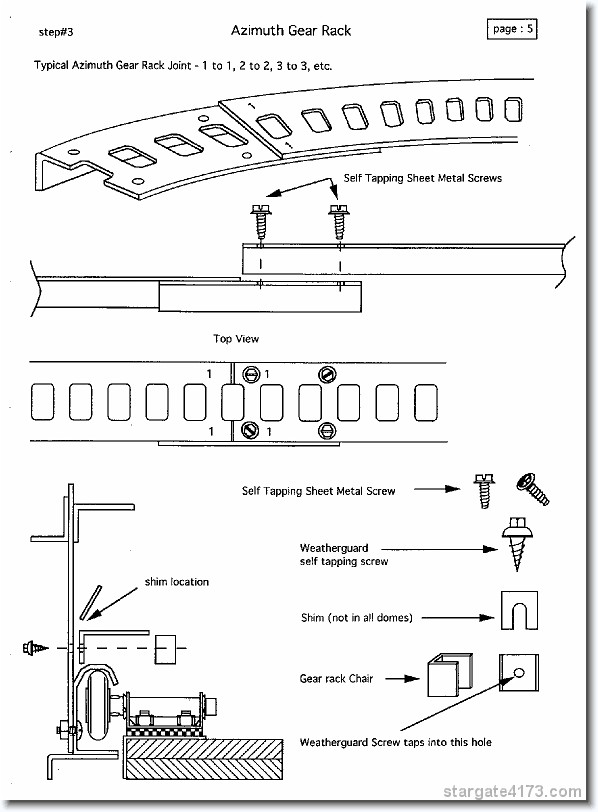 step#3

Azimuth Gear Rack

page : 5

Typical Azimuth Gear Rack Joint - 1 to 1, 2 to 2, 3 to 3, etc.

1

1

Self Tapping Sheet Metal Screws

Top View

1

1

1

1

Self Tapping Sheet Metal Screw

Weatherguard self tapping screw

shim location

Shim (not in all domes)

Gear rack Chair

Weatherguard Screw taps into this hole

stargate4173.com